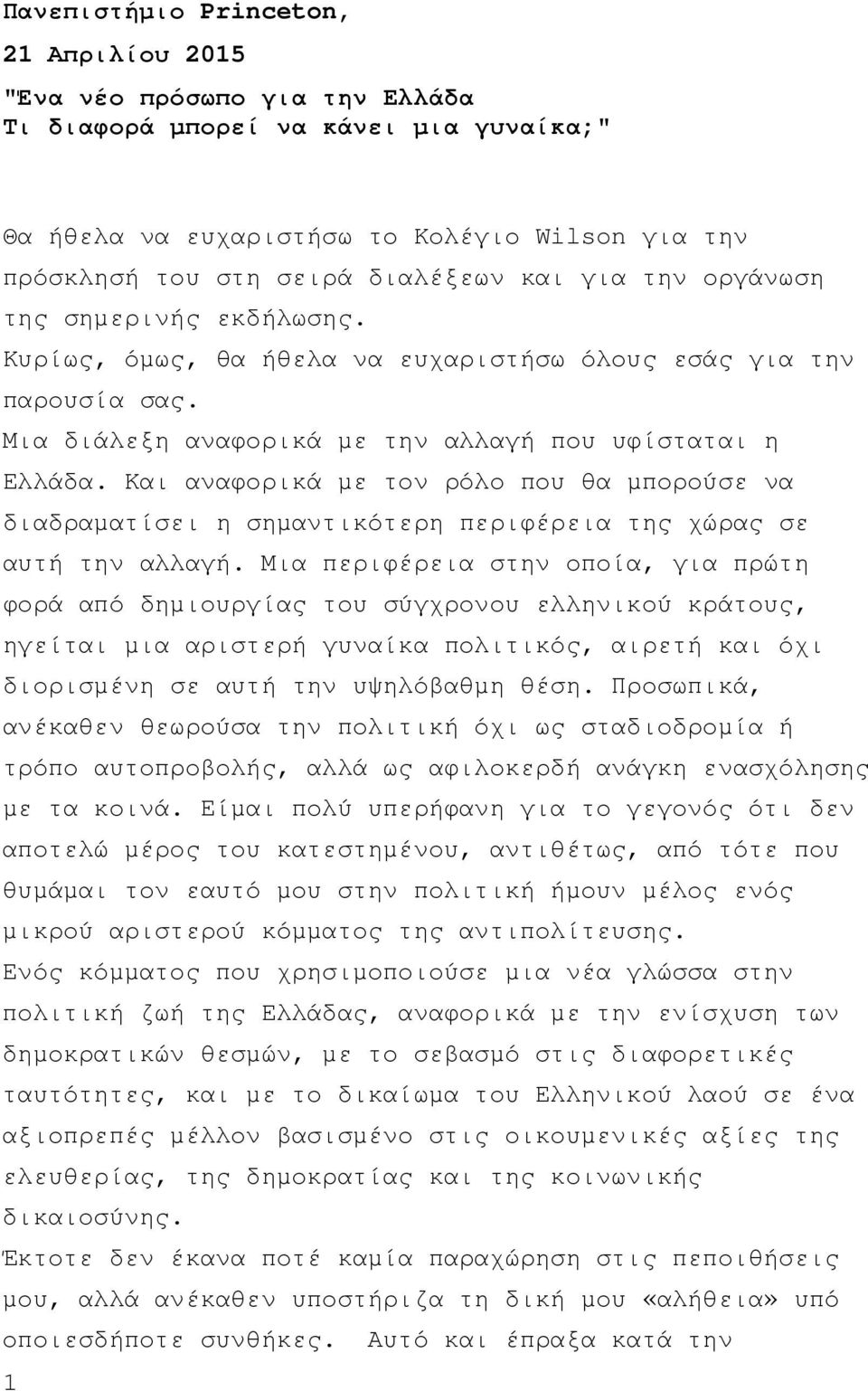 Πανεπιστήμιο Princeton,

21 Απριλίου 2015

"Ένα νέο πρόσωπο για την Ελλάδα
Τι διαφορά μπορεί να κάνει μια γυναίκα;"

Θα ήθελα να ευχαριστήσω το Κολέγιο Wilson για την πρόσκλησή του στη σειρά διαλέξεων και για την οργάνωση της σημερινής εκδήλωσης.
Κυρίως, όμως, θα ήθελα να ευχαριστήσω όλους εσάς για την παρουσία σας.
Μια διάλεξη αναφορικά με την αλλαγή που υφίσταται η Ελλάδα. Και αναφορικά με τον ρόλο που θα μπορούσε να διαδραματίσει η σημαντικότερη περιφέρεια της χώρας σε αυτή την αλλαγή. Μια περιφέρεια στην οποία, για πρώτη φορά από δημιουργίας του σύγχρονου ελληνικού κράτους, ηγείται μια αριστερή γυναίκα πολιτικός, αιρετή και όχι διορισμένη σε αυτή την υψηλόβαθμη θέση. Προσωπικά, ανέκαθεν θεωρούσα την πολιτική όχι ως σταδιοδρομία ή τρόπο αυτοπροβολής, αλλά ως αφιλοκερδή ανάγκη ενασχόλησης με τα κοινά. Είμαι πολύ υπερήφανη για το γεγονός ότι δεν αποτελώ μέρος του κατεστημένου, αντιθέτως, από τότε που θυμάμαι τον εαυτό μου στην πολιτική ήμουν μέλος ενός μικρού αριστερού κόμματος της αντιπολίτευσης.
Ενός κόμματος που χρησιμοποιούσε μια νέα γλώσσα στην πολιτική ζωή της Ελλάδας, αναφορικά με την ενίσχυση των δημοκρατικών θεσμών, με το σεβασμό στις διαφορετικές ταυτότητες, και με το δικαίωμα του Ελληνικού λαού σε ένα αξιοπρεπές μέλλον βασισμένο στις οικουμενικές αξίες της ελευθερίας, της δημοκρατίας και της κοινωνικής δικαιοσύνης.
Έκτοτε δεν έκανα ποτέ καμία παραχώρηση στις πεποιθήσεις μου, αλλά ανέκαθεν υποστήριζα τη δική μου «αλήθεια» υπό οποιεσδήποτε συνθήκες. Αυτό και έπραξα κατά την

1